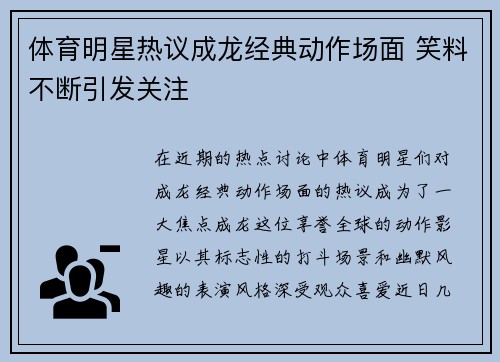 体育明星热议成龙经典动作场面 笑料不断引发关注

在近期的热点讨论中体育明星们对成龙经典动作场面的热议成为了一大焦点成龙这位享誉全球的动作影星以其标志性的打斗场景和幽默风趣的表演风格深受观众喜爱近日几